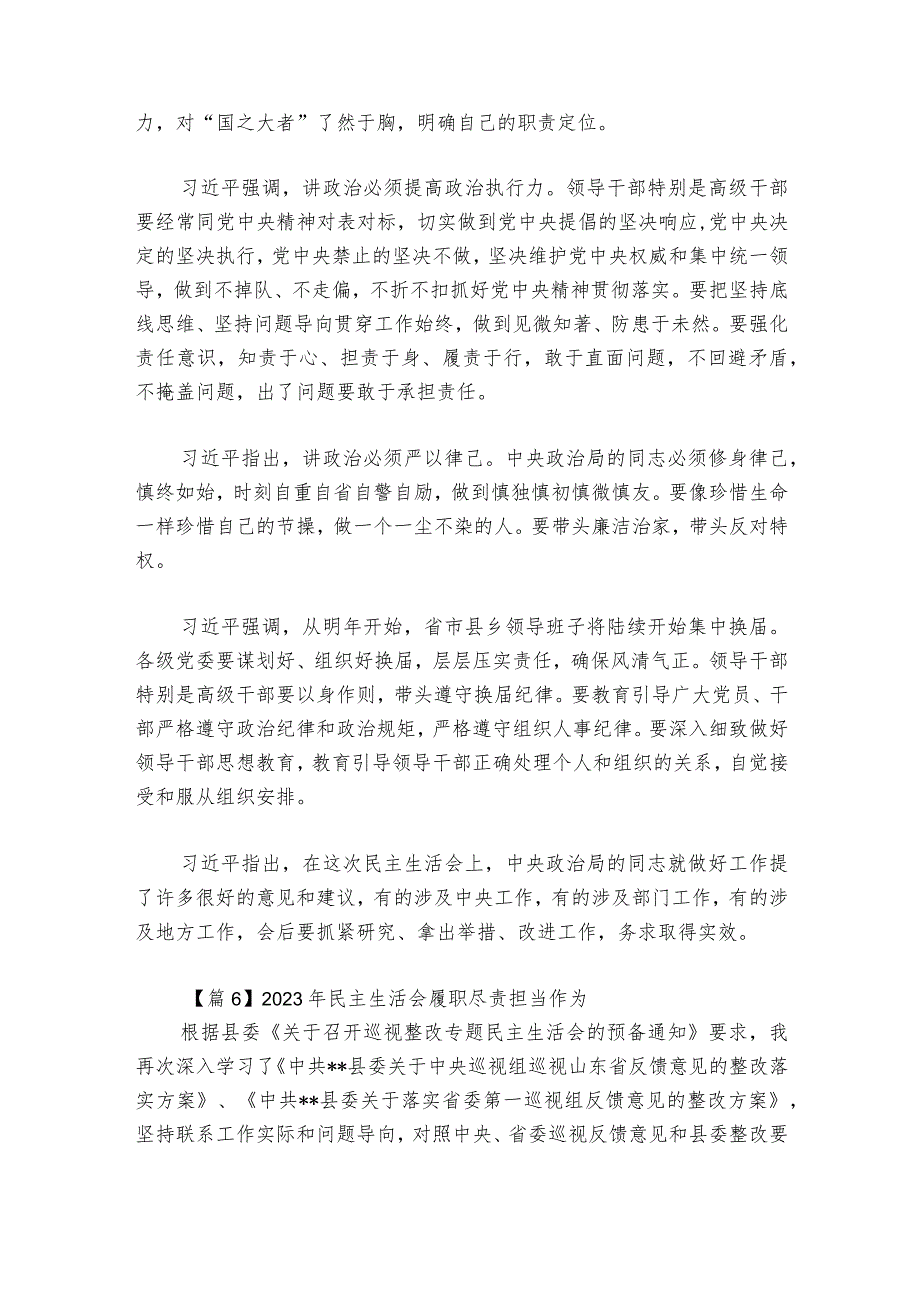 力，对“国之大者”了然于胸，明确自己的职责定位。

习近平强调，讲政治必须提高政治执行力。领导干部特别是高级干部要经常同党中央精神对表对标，切实做到党中央提倡的坚决响应，党中央决定的坚决执行，党中央禁止的坚决不做，坚决维护党中央权威和集中统一领导，做到不掉队、不走偏，不折不扣抓好党中央精神贯彻落实。要把坚持底线思维、坚持问题导向贯穿工作始终，做到见微知著、防患于未然。要强化责任意识，知责于心、担责于身、履责于行，敢于直面问题，不回避矛盾，不掩盖问题，出了问题要敢于承担责任。

习近平指出，讲政治必须严以律己。中央政治局的同志必须修身律己，慎终如始，时刻自重自省自警自励，做到慎独慎初慎微慎友。要像珍惜生命一样珍惜自己的节操，做一个一尘不染的人。要带头廉洁治家，带头反对特权。

习近平强调，从明年开始，省市县乡领导班子将陆续开始集中换届。各级党委要谋划好、组织好换届，层层压实责任，确保风清气正。领导干部特别是高级干部要以身作则，带头遵守换届纪律。要教育引导广大党员、干部严格遵守政治纪律和政治规矩，严格遵守组织人事纪律。要深入细致做好领导干部思想教育，教育引导领导干部正确处理个人和组织的关系，自觉接受和服从组织安排。

习近平指出，在这次民主生活会上，中央政治局的同志就做好工作提了许多很好的意见和建议，有的涉及中央工作，有的涉及部门工作，有的涉及地方工作，会后要抓紧研究、拿出举措、改进工作，务求取得实效。

【篇6】2023年民主生活会履职尽责担当作为
根据县委《关于召开巡视整改专题民主生活会的预备通知》要求，我再次深入学习了《中共**县委关于中央巡视组巡视山东省反馈意见的整改落实方案》、《中共**县委关于落实省委第一巡视组反馈意见的整改方案》，坚持联系工作实际和问题导向，对照中央、省委巡视反馈意见和县委整改要